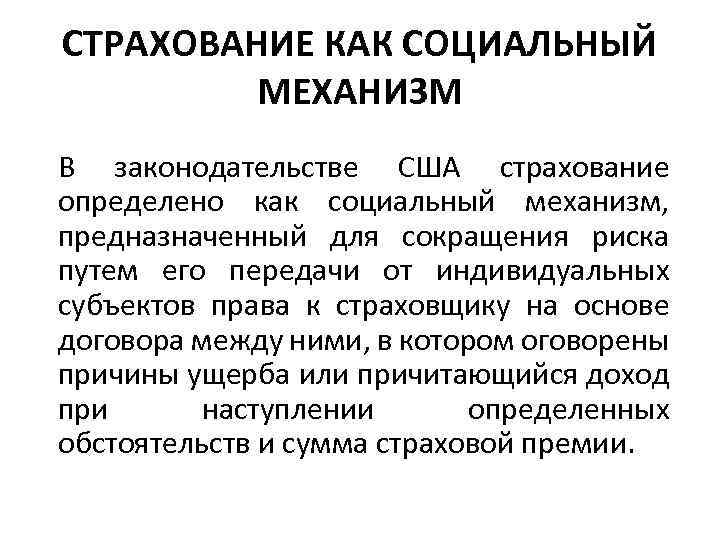 СТРАХОВАНИЕ КАК СОЦИАЛЬНЫЙ МЕХАНИЗМ

В законодательстве США страхование определено как социальный механизм, предназначенный для сокращения риска путем его передачи от индивидуальных субъектов права к страховщику на основе договора между ними, в котором оговорены причины ущерба или причитающийся доход при наступлении определенных обстоятельств и сумма страховой премии.